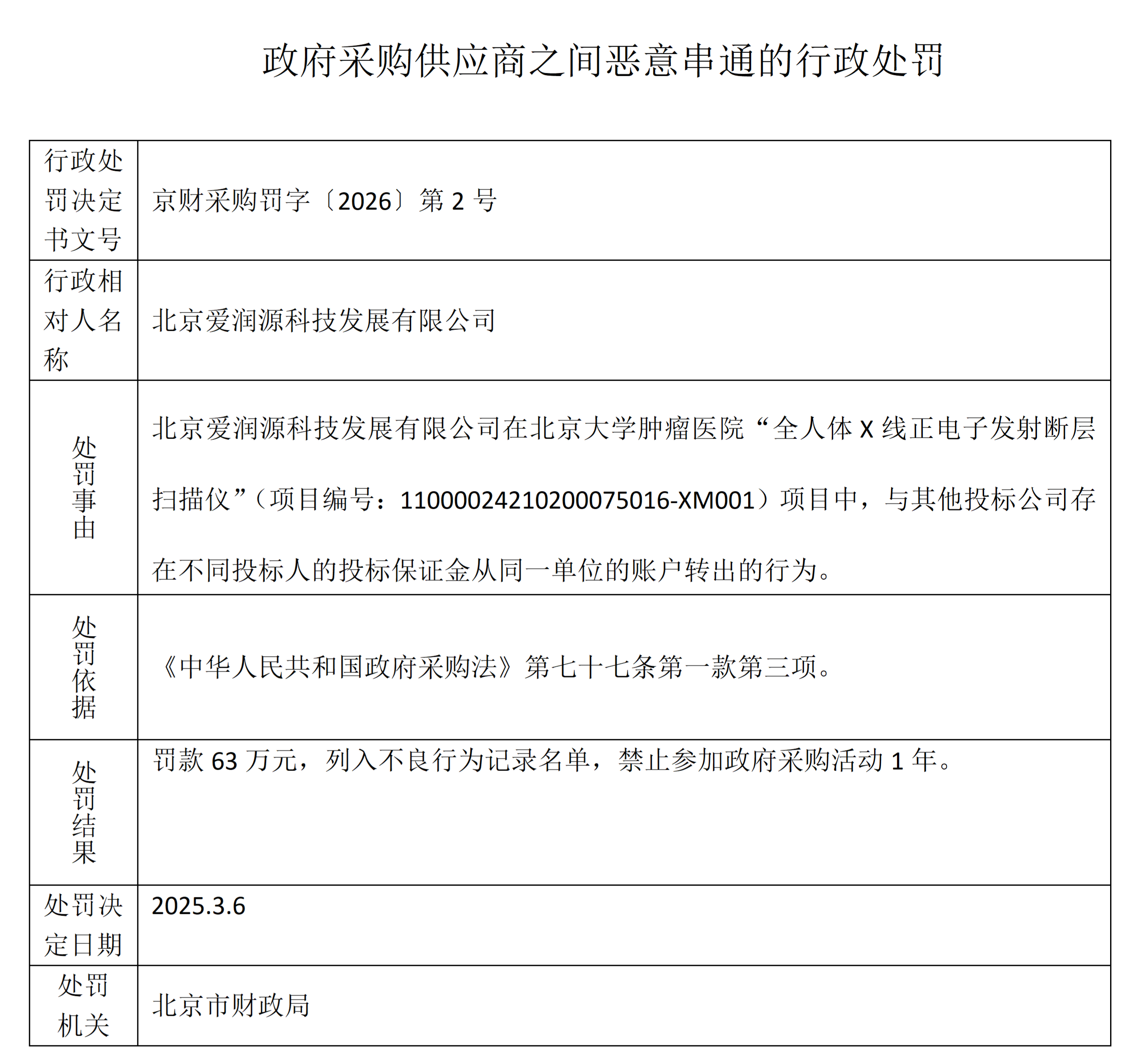 政府采购供应商之间恶意串通的行政处罚

| 行政处罚决定书文号 | 京财采购罚字〔2026〕第 2 号 |
|---|---|
| 行政相对人名称 | 北京爱润源科技发展有限公司 |
| 处罚事由 | 北京爱润源科技发展有限公司在北京大学肿瘤医院“全人体 X 线正电子发射断层扫描仪”（项目编号：11000024210200075016-XM001）项目中，与其他投标公司存在不同投标人的投标保证金从同一单位的账户转出的行为。 |
| 处罚依据 | 《中华人民共和国政府采购法》第七十七条第一款第三项。 |
| 处罚结果 | 罚款 63 万元，列入不良行为记录名单，禁止参加政府采购活动 1 年。 |
| 处罚决定日期 | 2025.3.6 |
| 处罚机关 | 北京市财政局 |